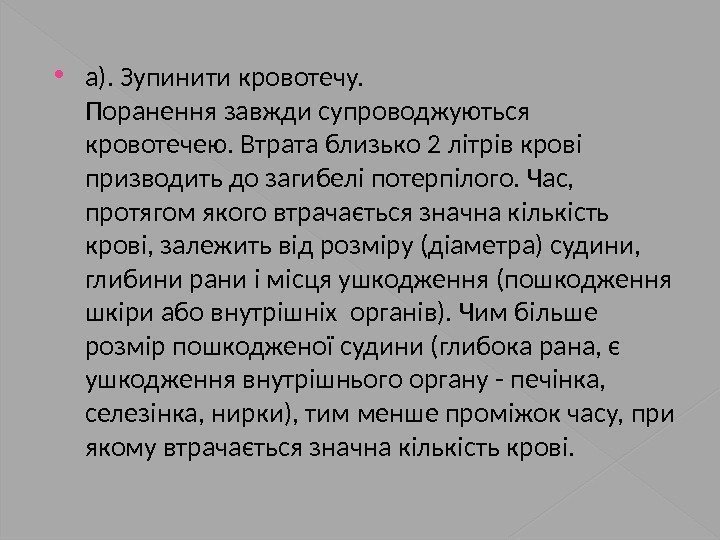 • а). Зупинити кровотечу.

Поранення завжди супроводжуються кровотечею. Втрата близько 2 літрів крові призводить до загибелі потерпілого. Час, протягом якого втрачається значна кількість крові, залежить від розміру (діаметра) судини, глибини рани і місця ушкодження (пошкодження шкіри або внутрішніх органів). Чим більше розмір пошкодженої судини (глибока рана, є ушкодження внутрішнього органу - печінка, селезінка, нирки), тим менше проміжок часу, при якому втрачається значна кількість крові.